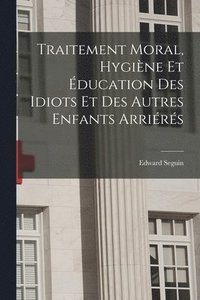 Traitement Moral, Hygiène Et Éducation Des Idiots Et Des Autres Enfants Arriérés

Edward Seguin